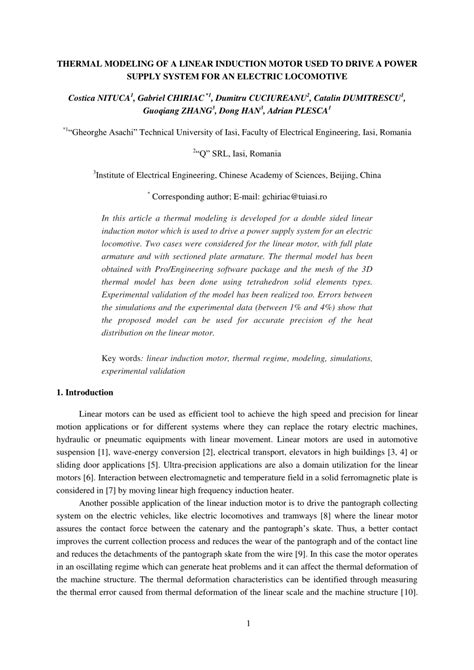 THERMAL MODELING OF A LINEAR INDUCTION MOTOR USED TO DRIVE A POWER SUPPLY SYSTEM FOR AN ELECTRIC LOCOMOTIVE

Costica NITUCA$^1$, Gabriel CHIRIAC$^{*1}$, Dumitru CUCIUREANU$^2$, Catalin DUMITRESCU$^1$, Guoqiang ZHANG$^3$, Dong HAN$^3$, Adrian PLESCA$^1$

$^{*1}$"Gheorghe Asachi" Technical University of Iasi, Faculty of Electrical Engineering, Iasi, Romania

$^2$"Q" SRL, Iasi, Romania

$^3$Institute of Electrical Engineering, Chinese Academy of Sciences, Beijing, China

$^*$ Corresponding author; E-mail: gchiriac@tuiasi.ro

In this article a thermal modeling is developed for a double sided linear induction motor which is used to drive a power supply system for an electric locomotive. Two cases were considered for the linear motor, with full plate armature and with sectioned plate armature. The thermal model has been obtained with Pro/Engineering software package and the mesh of the 3D thermal model has been done using tetrahedron solid elements types. Experimental validation of the model has been realized too. Errors between the simulations and the experimental data (between 1% and 4%) show that the proposed model can be used for accurate precision of the heat distribution on the linear motor.

Key words: linear induction motor, thermal regime, modeling, simulations, experimental validation

1. Introduction

Linear motors can be used as efficient tool to achieve the high speed and precision for linear motion applications or for different systems where they can replace the rotary electric machines, hydraulic or pneumatic equipments with linear movement. Linear motors are used in automotive suspension [1], wave-energy conversion [2], electrical transport, elevators in high buildings [3, 4] or sliding door applications [5]. Ultra-precision applications are also a domain utilization for the linear motors [6]. Interaction between electromagnetic and temperature field in a solid ferromagnetic plate is considered in [7] by moving linear high frequency induction heater.

Another possible application of the linear induction motor is to drive the pantograph collecting system on the electric vehicles, like electric locomotives and tramways [8] where the linear motor assures the contact force between the catenary and the pantograph's skate. Thus, a better contact improves the current collection process and reduces the wear of the pantograph and of the contact line and reduces the detachments of the pantograph skate from the wire [9]. In this case the motor operates in an oscillating regime which can generate heat problems and it can affect the thermal deformation of the machine structure. The thermal deformation characteristics can be identified through measuring the thermal error caused from thermal deformation of the linear scale and the machine structure [10].

1